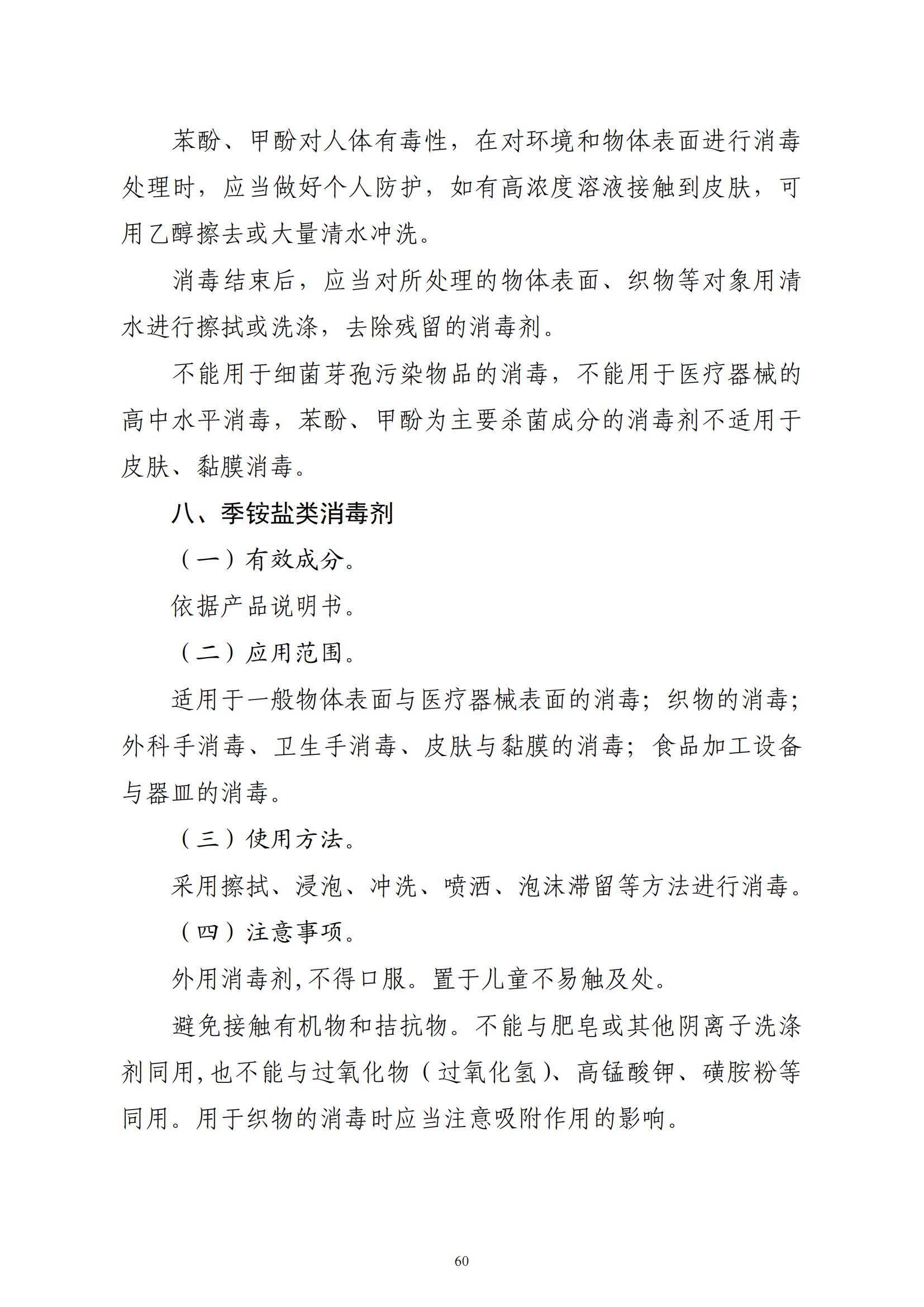 苯酚、甲酚对人体有毒性，在对环境和物体表面进行消毒处理时，应当做好个人防护，如有高浓度溶液接触到皮肤，可用乙醇擦去或大量清水冲洗。

消毒结束后，应当对所处理的物体表面、织物等对象用清水进行擦拭或洗涤，去除残留的消毒剂。

不能用于细菌芽孢污染物品的消毒，不能用于医疗器械的高中水平消毒，苯酚、甲酚为主要杀菌成分的消毒剂不适用于皮肤、黏膜消毒。

八、季铵盐类消毒剂

（一）有效成分。

依据产品说明书。

（二）应用范围。

适用于一般物体表面与医疗器械表面的消毒；织物的消毒；外科手消毒、卫生手消毒、皮肤与黏膜的消毒；食品加工设备与器皿的消毒。

（三）使用方法。

采用擦拭、浸泡、冲洗、喷洒、泡沫滞留等方法进行消毒。

（四）注意事项。

外用消毒剂,不得口服。置于儿童不易触及处。

避免接触有机物和拮抗物。不能与肥皂或其他阴离子洗涤剂同用,也不能与过氧化物（过氧化氢）、高锰酸钾、磺胺粉等同用。用于织物的消毒时应当注意吸附作用的影响。

60